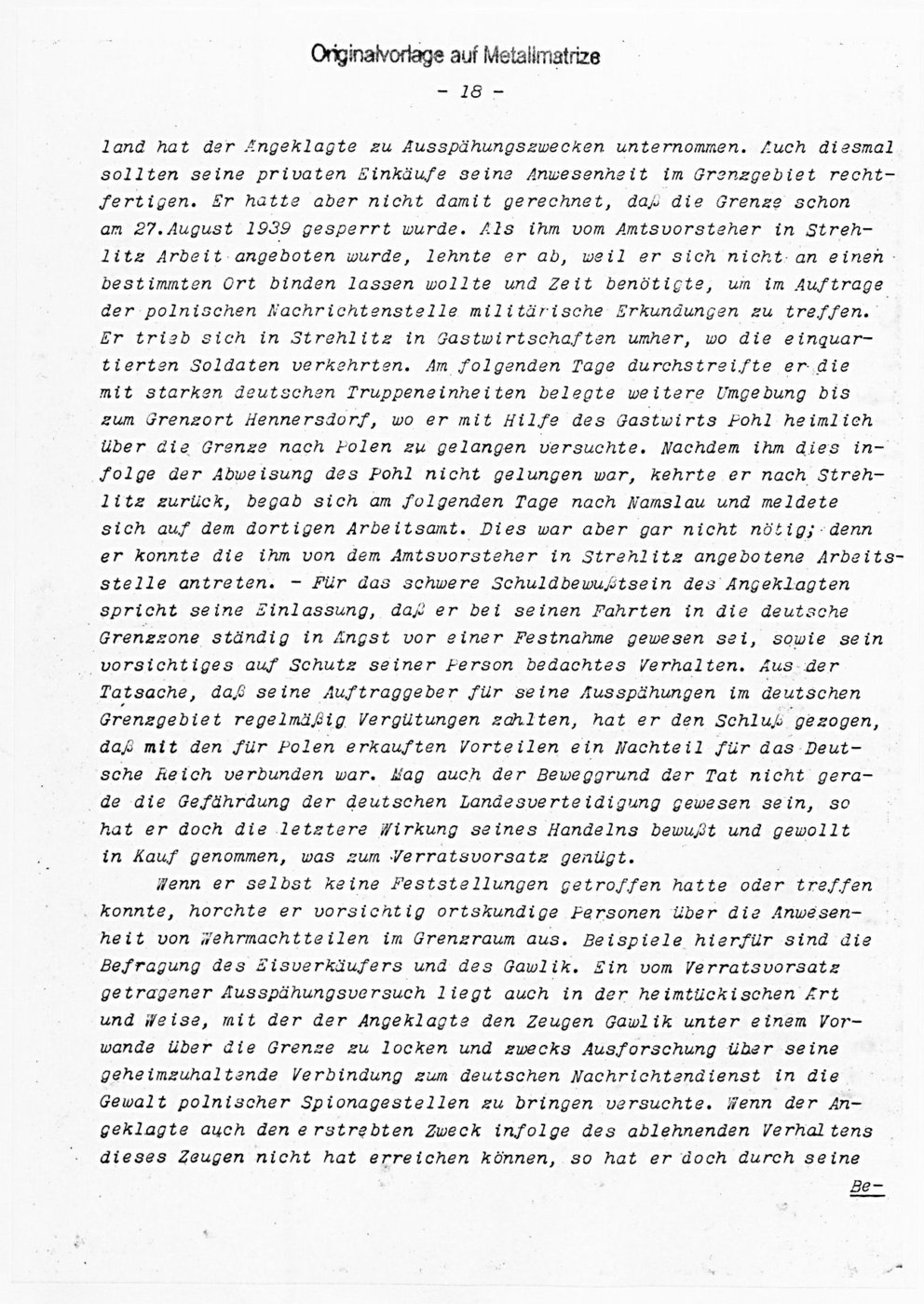 Originalvorlage auf Metallmatrize

- 18 -

land hat der Angeklagte zu Ausspähungszwecken unternommen. Auch diesmal sollten seine privaten Einkäufe seine Anwesenheit im Grenzgebiet rechtfertigen. Er hatte aber nicht damit gerechnet, daß die Grenze schon am 27.August 1939 gesperrt wurde. Als ihm vom Amtsvorsteher in Strehlitz Arbeit angeboten wurde, lehnte er ab, weil er sich nicht an einen bestimmten Ort binden lassen wollte und Zeit benötigte, um im Auftrage der polnischen Nachrichtenstelle militärische Erkundungen zu treffen. Er trieb sich in Strehlitz in Gastwirtschaften umher, wo die einquartierten Soldaten verkehrten. Am folgenden Tage durchstreifte er die mit starken deutschen Truppeneinheiten belegte weitere Umgebung bis zum Grenzort Hennersdorf, wo er mit Hilfe des Gastwirts Pohl heimlich über die Grenze nach Polen zu gelangen versuchte. Nachdem ihm dies infolge der Abweisung des Pohl nicht gelungen war, kehrte er nach Strehlitz zurück, begab sich am folgenden Tage nach Namslau und meldete sich auf dem dortigen Arbeitsamt. Dies war aber gar nicht nötig; denn er konnte die ihm von dem Amtsvorsteher in Strehlitz angebotene Arbeitsstelle antreten. - Für das schwere Schuldbewußtsein des Angeklagten spricht seine Einlassung, daß er bei seinen Fahrten in die deutsche Grenzzone ständig in Angst vor einer Festnahme gewesen sei, sowie sein vorsichtiges auf Schutz seiner Person bedachtes Verhalten. Aus der Tatsache, daß seine Auftraggeber für seine Ausspähungen im deutschen Grenzgebiet regelmäßig Vergütungen zahlten, hat er den Schluß gezogen, daß mit den für Polen erkauften Vorteilen ein Nachteil für das Deutsche Reich verbunden war. Mag auch der Beweggrund der Tat nicht gerade die Gefährdung der deutschen Landesverteidigung gewesen sein, so hat er doch die letztere Wirkung seines Handelns bewußt und gewollt in Kauf genommen, was zum Verratsvorsatz genügt.

Wenn er selbst keine Feststellungen getroffen hatte oder treffen konnte, horchte er vorsichtig ortskundige Personen über die Anwesenheit von Wehrmachtteilen im Grenzraum aus. Beispiele hierfür sind die Befragung des Eisverkäufers und des Gawlik. Ein vom Verratsvorsatz getragener Ausspähungsversuch liegt auch in der heimtückischen Art und Weise, mit der der Angeklagte den Zeugen Gawlik unter einem Vorwande über die Grenze zu locken und zwecks Ausforschung über seine geheimzuhaltende Verbindung zum deutschen Nachrichtendienst in die Gewalt polnischer Spionagestellen zu bringen versuchte. Wenn der Angeklagte auch den erstrebten Zweck infolge des ablehnenden Verhaltens dieses Zeugen nicht hat erreichen können, so hat er doch durch seine

Be-